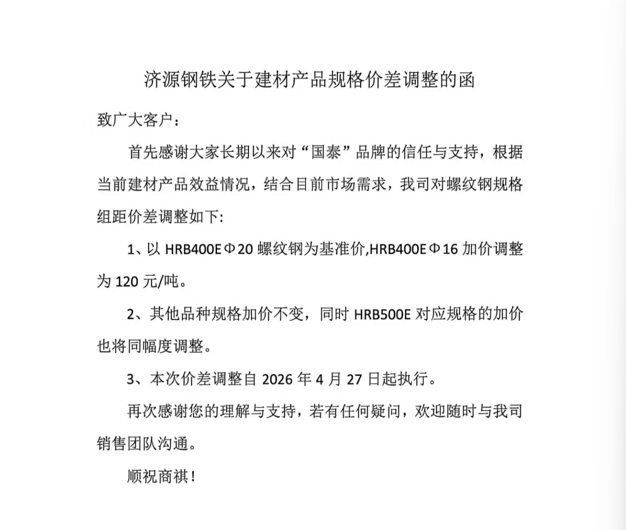 济源钢铁关于建材产品规格价差调整的函

致广大客户：

首先感谢大家长期以来对“国泰”品牌的信任与支持，根据当前建材产品效益情况，结合目前市场需求，我司对螺纹钢规格组距价差调整如下:

1、以 HRB400EΦ20 螺纹钢为基准价,HRB400EΦ16 加价调整为 120 元/吨。

2、其他品种规格加价不变，同时 HRB500E 对应规格的加价也将同幅度调整。

3、本次价差调整自 2026 年 4 月 27 日起执行。

再次感谢您的理解与支持，若有任何疑问，欢迎随时与我司销售团队沟通。

顺祝商祺！